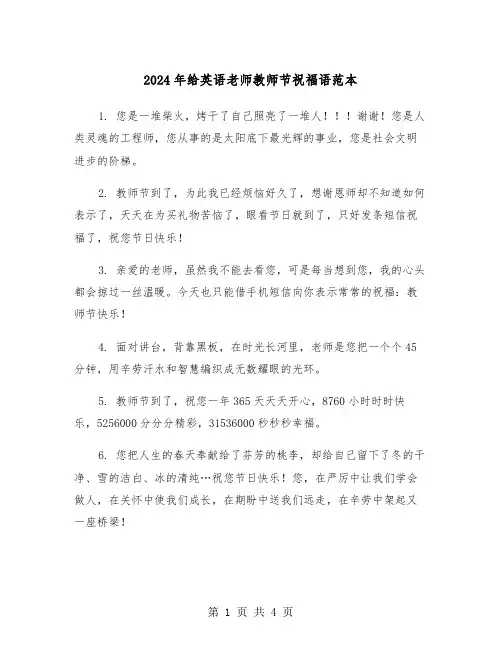 2024年给英语老师教师节祝福语范本

1. 您是一堆柴火，烤干了自己照亮了一堆人！！！谢谢！您是人类灵魂的工程师，您从事的是太阳底下最光辉的事业，您是社会文明进步的阶梯。

2. 教师节到了，为此我已经烦恼好久了，想谢恩师却不知道如何表示了，天天在为买礼物苦恼了，眼看节日就到了，只好发条短信祝福了，祝您节日快乐！

3. 亲爱的老师，虽然我不能去看您，可是每当想到您，我的心头都会掠过一丝温暖。今天也只能借手机短信向你表示常常的祝福：教师节快乐！

4. 面对讲台，背靠黑板，在时光长河里，老师是您把一个个45分钟，用辛劳汗水和智慧编织成无数耀眼的光环。

5. 教师节到了，祝您一年365天天天开心，8760小时时时快乐，5256000分分分精彩，31536000秒秒秒幸福。

6. 您把人生的春天奉献给了芬芳的桃李，却给自己留下了冬的干净、雪的洁白、冰的清纯…祝您节日快乐！您，在严厉中让我们学会做人，在关怀中使我们成长，在期盼中送我们远走，在辛劳中架起又一座桥梁！

第 1 页 共 4 页